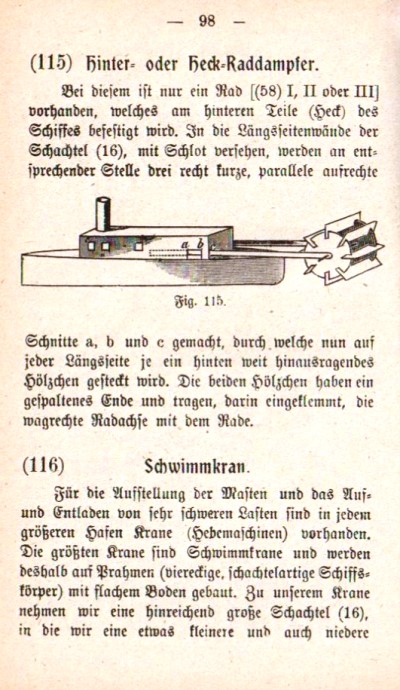 — 98 —

(115) Hinter- oder Heck-Raddampfer.

Bei diesem ist nur ein Rad [(58) I, II oder III] vorhanden, welches am hinteren Teile (Heck) des Schiffes befestigt wird. In die Längsseitenwände der Schachtel (16), mit Schlot versehen, werden an entsprechender Stelle drei recht kurze, parallele aufrechte

a b

Fig. 115.

Schnitte a, b und c gemacht, durch welche nun auf jeder Längsseite je ein hinten weit hinausragendes Hölzchen gesteckt wird. Die beiden Hölzchen haben ein gespaltenes Ende und tragen, darin eingeklemmt, die wagrechte Radachse mit dem Rade.

(116) Schwimmkran.

Für die Aufstellung der Masten und das Auf- und Entladen von sehr schweren Lasten sind in jedem größeren Hafen Krane (Hebemaschinen) vorhanden. Die größten Krane sind Schwimmkrane und werden deshalb auf Prahmen (viereckige, schachtelartige Schiffskörper) mit flachem Boden gebaut. Zu unserem Krane nehmen wir eine hinreichend große Schachtel (16), in die wir eine etwas kleinere und auch niedere